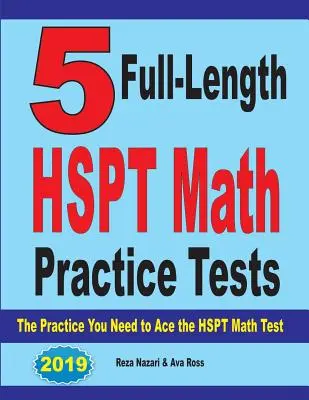 5 Full-Length

HSPT Math

Practice Tests

The Practice You Need to Ace the HSPT Math Test

2019

Reza Nazari & Ava Ross